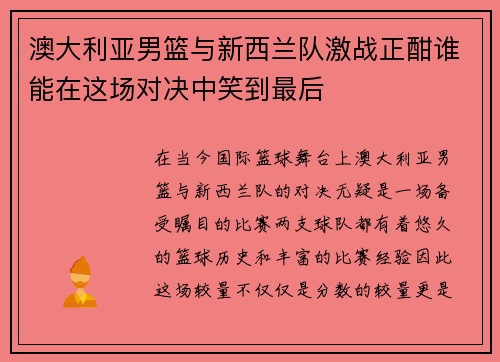 澳大利亚男篮与新西兰队激战正酣谁能在这场对决中笑到最后

在当今国际篮球舞台上澳大利亚男篮与新西兰队的对决无疑是一场备受瞩目的比赛两支球队都有着悠久的篮球历史和丰富的比赛经验因此这场较量不仅仅是分数的较量更是